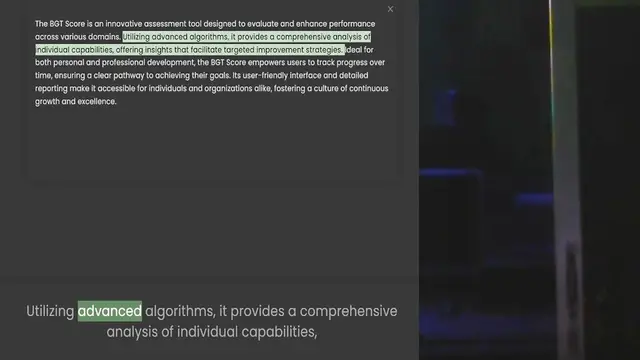 ×

The BGT Score is an innovative assessment tool designed to evaluate and enhance performance across various domains. Utilizing advanced algorithms, it provides a comprehensive analysis of individual capabilities, offering insights that facilitate targeted improvement strategies. Ideal for both personal and professional development, the BGT Score empowers users to track progress over time, ensuring a clear pathway to achieving their goals. Its user-friendly interface and detailed reporting make it accessible for individuals and organizations alike, fostering a culture of continuous growth and excellence.

Utilizing advanced algorithms, it provides a comprehensive analysis of individual capabilities,